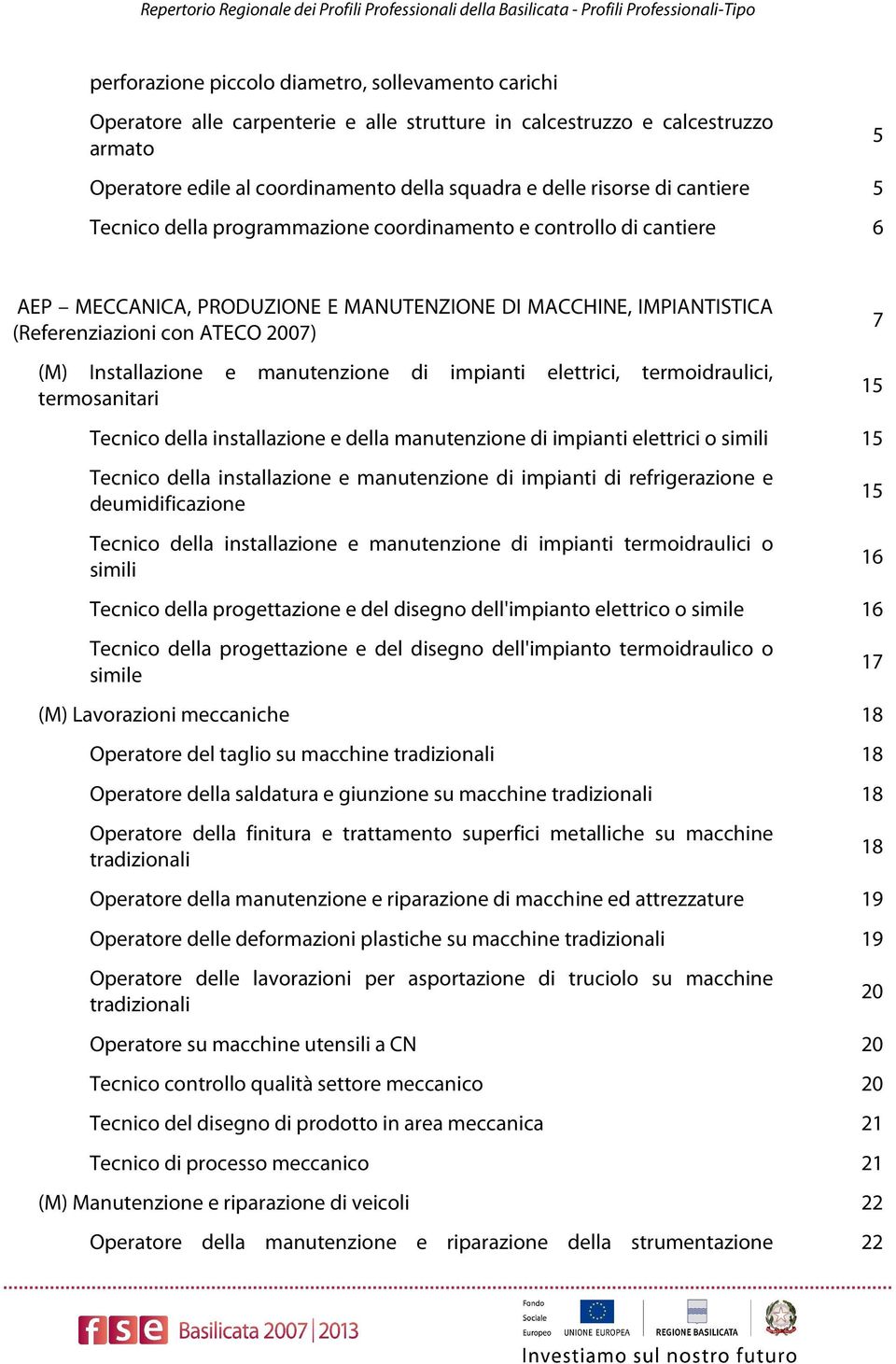 Repertorio Regionale dei Profili Professionali della Basilicata - Profili Professionali-Tipo

perforazione piccolo diametro, sollevamento carichi

Operatore alle carpenterie e alle strutture in calcestruzzo e calcestruzzo armato 5

Operatore edile al coordinamento della squadra e delle risorse di cantiere 5

Tecnico della programmazione coordinamento e controllo di cantiere 6

AEP – MECCANICA, PRODUZIONE E MANUTENZIONE DI MACCHINE, IMPIANTISTICA (Referenziazioni con ATECO 2007) 7

(M) Installazione e manutenzione di impianti elettrici, termoidraulici, termosanitari 15

Tecnico della installazione e della manutenzione di impianti elettrici o simili 15

Tecnico della installazione e manutenzione di impianti di refrigerazione e deumidificazione 15

Tecnico della installazione e manutenzione di impianti termoidraulici o simili 16

Tecnico della progettazione e del disegno dell'impianto elettrico o simile 16

Tecnico della progettazione e del disegno dell'impianto termoidraulico o simile 17

(M) Lavorazioni meccaniche 18

Operatore del taglio su macchine tradizionali 18

Operatore della saldatura e giunzione su macchine tradizionali 18

Operatore della finitura e trattamento superfici metalliche su macchine tradizionali 18

Operatore della manutenzione e riparazione di macchine ed attrezzature 19

Operatore delle deformazioni plastiche su macchine tradizionali 19

Operatore delle lavorazioni per asportazione di truciolo su macchine tradizionali 20

Operatore su macchine utensili a CN 20

Tecnico controllo qualità settore meccanico 20

Tecnico del disegno di prodotto in area meccanica 21

Tecnico di processo meccanico 21

(M) Manutenzione e riparazione di veicoli 22

Operatore della manutenzione e riparazione della strumentazione 22

fse Basilicata 2007|2013 Fondo Sociale Europeo UNIONE EUROPEA REGIONE BASILICATA

Investiamo sul nostro futuro